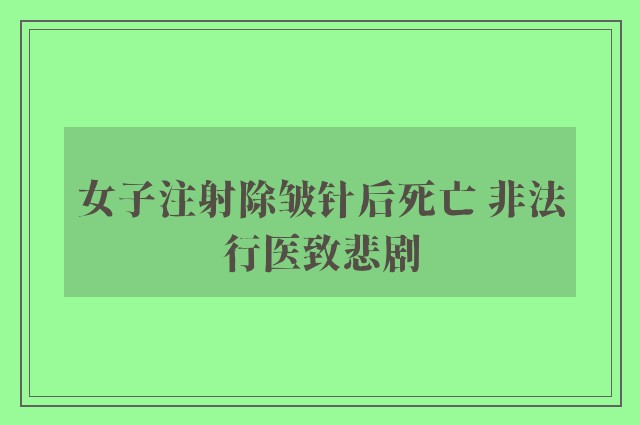 女子注射除皱针后死亡 非法行医致悲剧